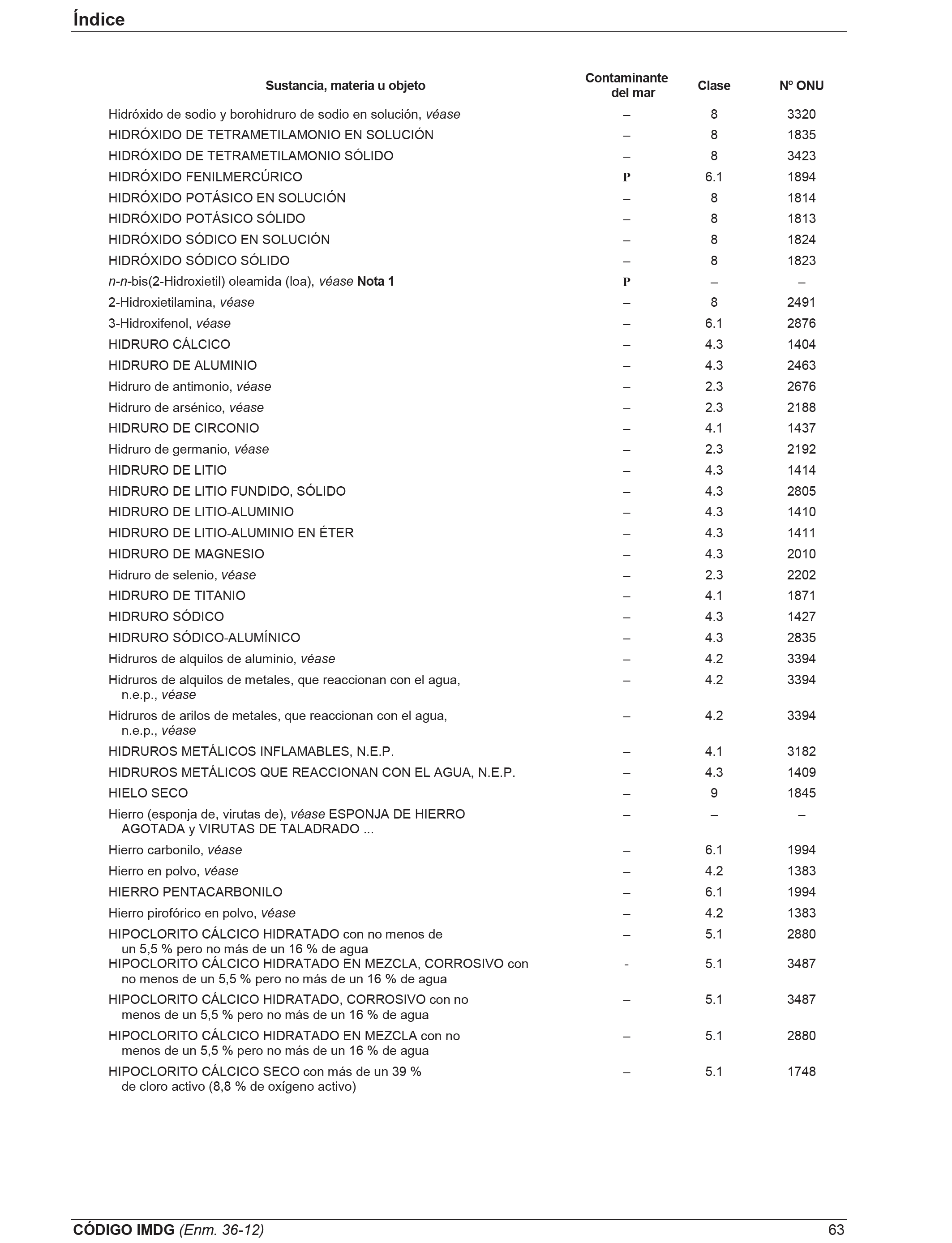 Índice

| Sustancia, materia u objeto | Contaminante del mar | Clase | Nº ONU |
|---|---|---|---|
| Hidróxido de sodio y borohidruro de sodio en solución, véase | – | 8 | 3320 |
| HIDRÓXIDO DE TETRAMETILAMONIO EN SOLUCIÓN | – | 8 | 1835 |
| HIDRÓXIDO DE TETRAMETILAMONIO SÓLIDO | – | 8 | 3423 |
| HIDRÓXIDO FENILMERCÚRICO | P | 6.1 | 1894 |
| HIDRÓXIDO POTÁSICO EN SOLUCIÓN | – | 8 | 1814 |
| HIDRÓXIDO POTÁSICO SÓLIDO | – | 8 | 1813 |
| HIDRÓXIDO SÓDICO EN SOLUCIÓN | – | 8 | 1824 |
| HIDRÓXIDO SÓDICO SÓLIDO | – | 8 | 1823 |
| n-n-bis(2-Hidroxietil) oleamida (loa), véase Nota 1 | P | – | – |
| 2-Hidroxietilamina, véase | – | 8 | 2491 |
| 3-Hidroxifenol, véase | – | 6.1 | 2876 |
| HIDRURO CÁLCICO | – | 4.3 | 1404 |
| HIDRURO DE ALUMINIO | – | 4.3 | 2463 |
| Hidruro de antimonio, véase | – | 2.3 | 2676 |
| Hidruro de arsénico, véase | – | 2.3 | 2188 |
| HIDRURO DE CIRCONIO | – | 4.1 | 1437 |
| Hidruro de germanio, véase | – | 2.3 | 2192 |
| HIDRURO DE LITIO | – | 4.3 | 1414 |
| HIDRURO DE LITIO FUNDIDO, SÓLIDO | – | 4.3 | 2805 |
| HIDRURO DE LITIO-ALUMINIO | – | 4.3 | 1410 |
| HIDRURO DE LITIO-ALUMINIO EN ÉTER | – | 4.3 | 1411 |
| HIDRURO DE MAGNESIO | – | 4.3 | 2010 |
| Hidruro de selenio, véase | – | 2.3 | 2202 |
| HIDRURO DE TITANIO | – | 4.1 | 1871 |
| HIDRURO SÓDICO | – | 4.3 | 1427 |
| HIDRURO SÓDICO-ALUMÍNICO | – | 4.3 | 2835 |
| Hidruros de alquilos de aluminio, véase | – | 4.2 | 3394 |
| Hidruros de alquilos de metales, que reaccionan con el agua, n.e.p., véase | – | 4.2 | 3394 |
| Hidruros de arilos de metales, que reaccionan con el agua, n.e.p., véase | – | 4.2 | 3394 |
| HIDRUROS METÁLICOS INFLAMABLES, N.E.P. | – | 4.1 | 3182 |
| HIDRUROS METÁLICOS QUE REACCIONAN CON EL AGUA, N.E.P. | – | 4.3 | 1409 |
| HIELO SECO | – | 9 | 1845 |
| Hierro (esponja de, virutas de), véase ESPONJA DE HIERRO AGOTADA y VIRUTAS DE TALADRADO ... | – | – | – |
| Hierro carbonilo, véase | – | 6.1 | 1994 |
| Hierro en polvo, véase | – | 4.2 | 1383 |
| HIERRO PENTACARBONILO | – | 6.1 | 1994 |
| Hierro pirofórico en polvo, véase | – | 4.2 | 1383 |
| HIPOCLORITO CÁLCICO HIDRATADO con no menos de un 5,5 % pero no más de un 16 % de agua | – | 5.1 | 2880 |
| HIPOCLORITO CÁLCICO HIDRATADO EN MEZCLA, CORROSIVO con no menos de un 5,5 % pero no más de un 16 % de agua | - | 5.1 | 3487 |
| HIPOCLORITO CÁLCICO HIDRATADO, CORROSIVO con no menos de un 5,5 % pero no más de un 16 % de agua | – | 5.1 | 3487 |
| HIPOCLORITO CÁLCICO HIDRATADO EN MEZCLA con no menos de un 5,5 % pero no más de un 16 % de agua | – | 5.1 | 2880 |
| HIPOCLORITO CÁLCICO SECO con más de un 39 % de cloro activo (8,8 % de oxígeno activo) | – | 5.1 | 1748 |

CÓDIGO IMDG (Enm. 36-12) 63